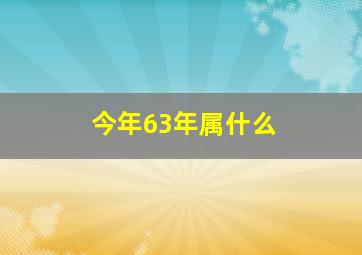 今年63年属什么